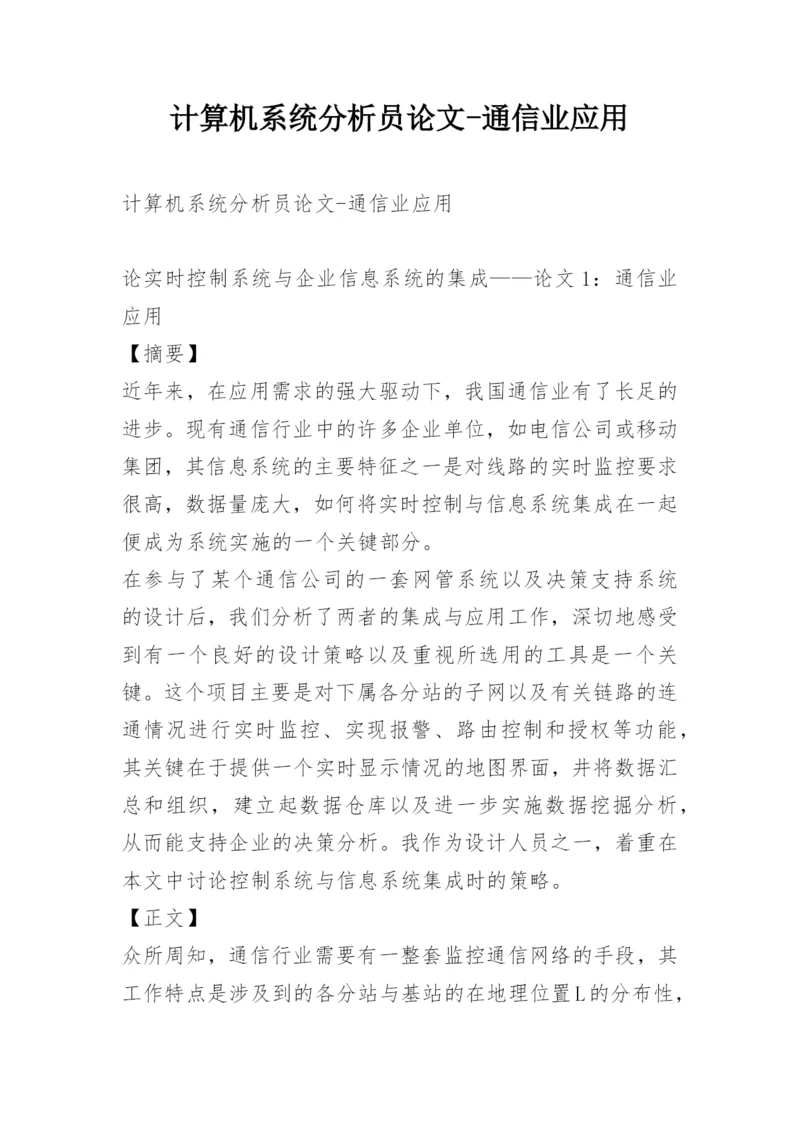 计算机系统分析员论文-通信业应用

计算机系统分析员论文-通信业应用

论实时控制系统与企业信息系统的集成——论文1：通信业应用

【摘要】

近年来，在应用需求的强大驱动下，我国通信业有了长足的进步。现有通信行业中的许多企业单位，如电信公司或移动集团，其信息系统的主要特征之一是对线路的实时监控要求很高，数据量庞大，如何将实时控制与信息系统集成在一起便成为系统实施的一个关键部分。

在参与了某个通信公司的一套网管系统以及决策支持系统的设计后，我们分析了两者的集成与应用工作，深切地感受到有一个良好的设计策略以及重视所选用的工具是一个关键。这个项目主要是对下属各分站的子网以及有关链路的连通情况进行实时监控、实现报警、路由控制和授权等功能，其关键在于提供一个实时显示情况的地图界面，并将数据汇总和组织，建立起数据仓库以及进一步实施数据挖掘分析，从而能支持企业的决策分析。我作为设计人员之一，着重在本文中讨论控制系统与信息系统集成时的策略。

【正文】

众所周知，通信行业需要有一整套监控通信网络的手段，其工作特点是涉及到的各分站与基站的在地理位置L的分布性，